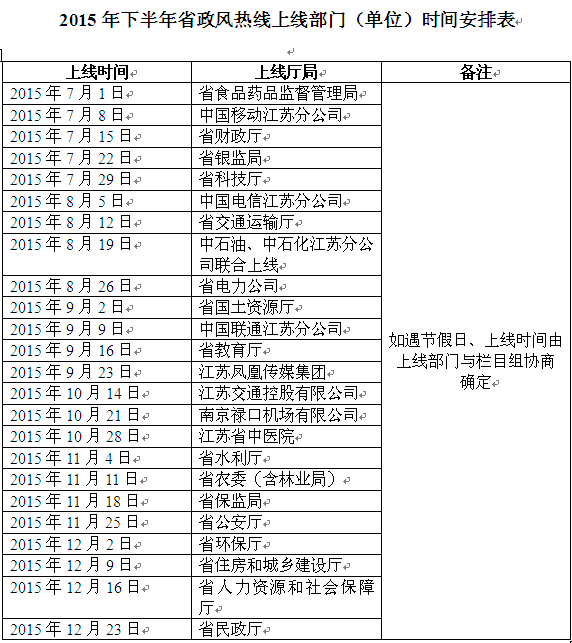 2015 年下半年省政风热线上线部门（单位）时间安排表

| 上线时间 | 上线厅局 | 备注 |
|---|---|---|
| 2015 年 7 月 1 日 | 省食品药品监督管理局 | 如遇节假日、上线时间由上线部门与栏目组协商确定 |
| 2015 年 7 月 8 日 | 中国移动江苏分公司 | |
| 2015 年 7 月 15 日 | 省财政厅 | |
| 2015 年 7 月 22 日 | 省银监局 | |
| 2015 年 7 月 29 日 | 省科技厅 | |
| 2015 年 8 月 5 日 | 中国电信江苏分公司 | |
| 2015 年 8 月 12 日 | 省交通运输厅 | |
| 2015 年 8 月 19 日 | 中石油、中石化江苏分公司联合上线 | |
| 2015 年 8 月 26 日 | 省电力公司 | |
| 2015 年 9 月 2 日 | 省国土资源厅 | |
| 2015 年 9 月 9 日 | 中国联通江苏分公司 | |
| 2015 年 9 月 16 日 | 省教育厅 | |
| 2015 年 9 月 23 日 | 江苏凤凰传媒集团 | |
| 2015 年 10 月 14 日 | 江苏交通控股有限公司 | |
| 2015 年 10 月 21 日 | 南京禄口机场有限公司 | |
| 2015 年 10 月 28 日 | 江苏省中医院 | |
| 2015 年 11 月 4 日 | 省水利厅 | |
| 2015 年 11 月 11 日 | 省农委（含林业局） | |
| 2015 年 11 月 18 日 | 省保监局 | |
| 2015 年 11 月 25 日 | 省公安厅 | |
| 2015 年 12 月 2 日 | 省环保厅 | |
| 2015 年 12 月 9 日 | 省住房和城乡建设厅 | |
| 2015 年 12 月 16 日 | 省人力资源和社会保障厅 | |
| 2015 年 12 月 23 日 | 省民政厅 | |